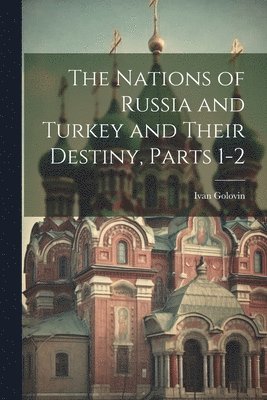 The Nations of Russia and Turkey and Their Destiny, Parts 1-2

Ivan Golovin